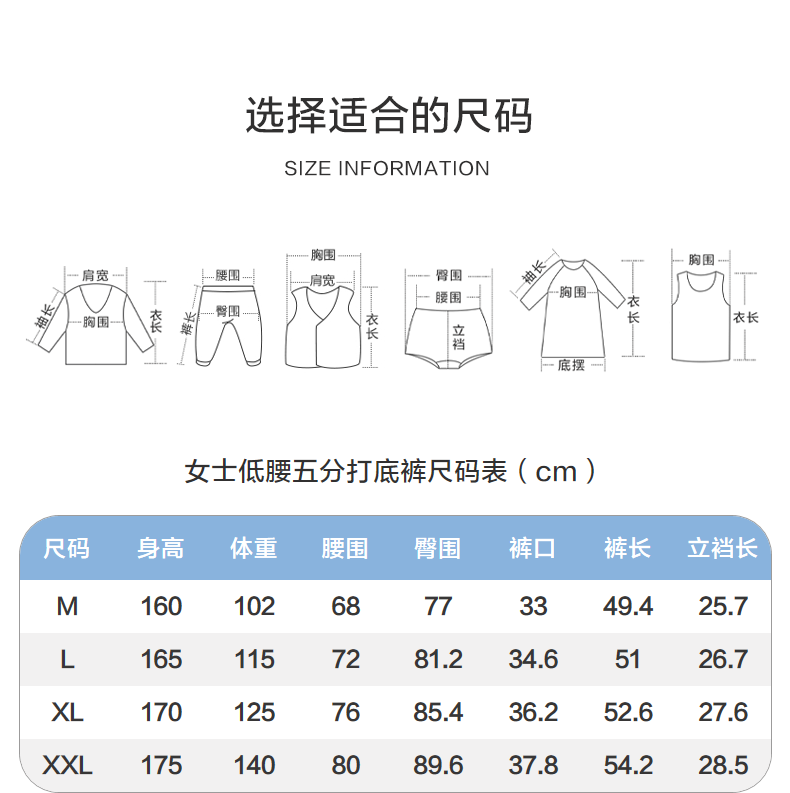 选择适合的尺码

SIZE INFORMATION

肩宽
袖长
胸围
衣长

腰围
臀围
裤长

胸围
肩宽
衣长

臀围
腰围
立裆

袖长
胸围
衣长
底摆

胸围
衣长

女士低腰五分打底裤尺码表（cm）

| 尺码 | 身高 | 体重 | 腰围 | 臀围 | 裤口 | 裤长 | 立裆长 |
|---|---|---|---|---|---|---|---|
| M | 160 | 102 | 68 | 77 | 33 | 49.4 | 25.7 |
| L | 165 | 115 | 72 | 81.2 | 34.6 | 51 | 26.7 |
| XL | 170 | 125 | 76 | 85.4 | 36.2 | 52.6 | 27.6 |
| XXL | 175 | 140 | 80 | 89.6 | 37.8 | 54.2 | 28.5 |